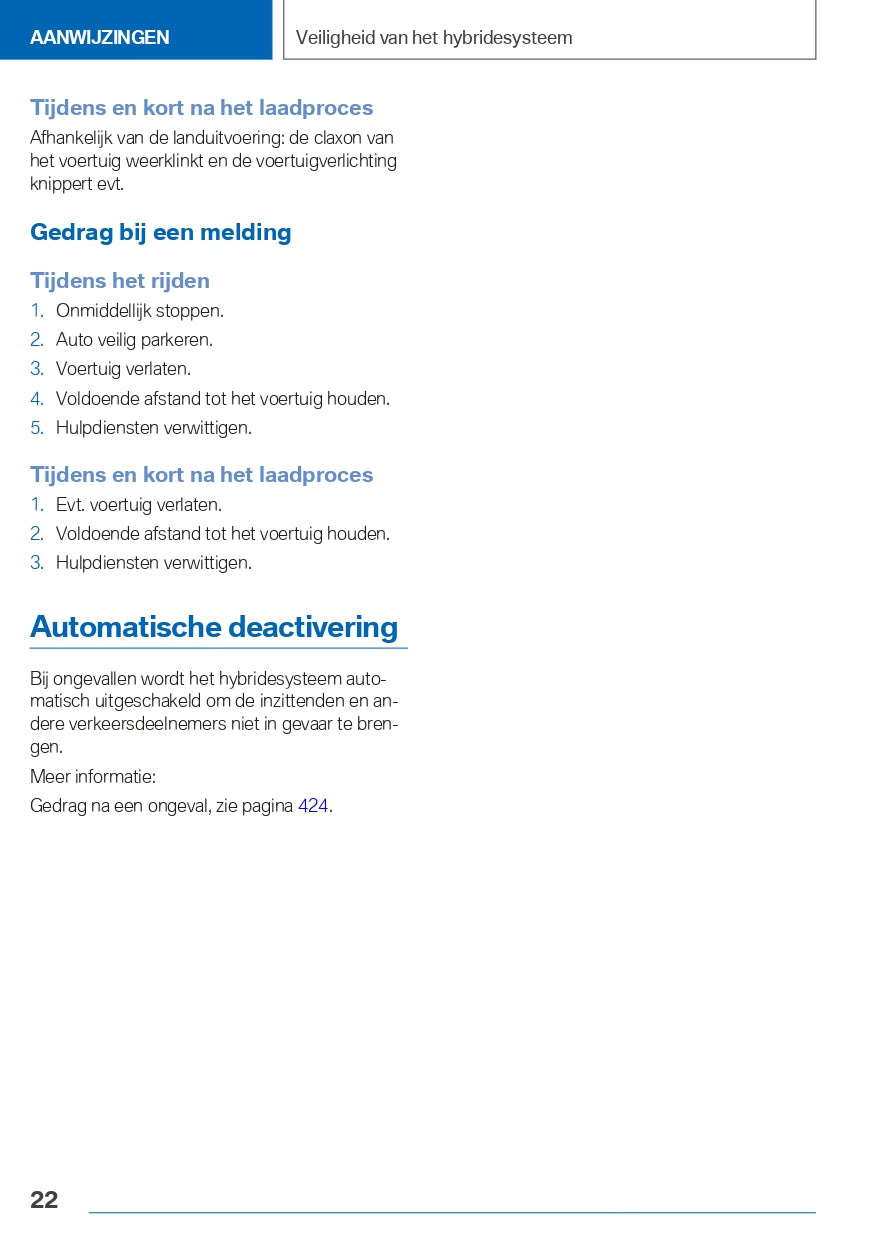 AANWIJZINGEN

Veiligheid van het hybridesysteem

Tijdens en kort na het laadproces

Afhankelijk van de landuitvoering: de claxon van het voertuig weerklinkt en de voertuigverlichting knippert evt.

Gedrag bij een melding

Tijdens het rijden

1. Onmiddellijk stoppen.
2. Auto veilig parkeren.
3. Voertuig verlaten.
4. Voldoende afstand tot het voertuig houden.
5. Hulpdiensten verwittigen.

Tijdens en kort na het laadproces

1. Evt. voertuig verlaten.
2. Voldoende afstand tot het voertuig houden.
3. Hulpdiensten verwittigen.

Automatische deactivering

Bij ongevallen wordt het hybridesysteem automatisch uitgeschakeld om de inzittenden en andere verkeersdeelnemers niet in gevaar te brengen.

Meer informatie:

Gedrag na een ongeval, zie pagina 424.

22